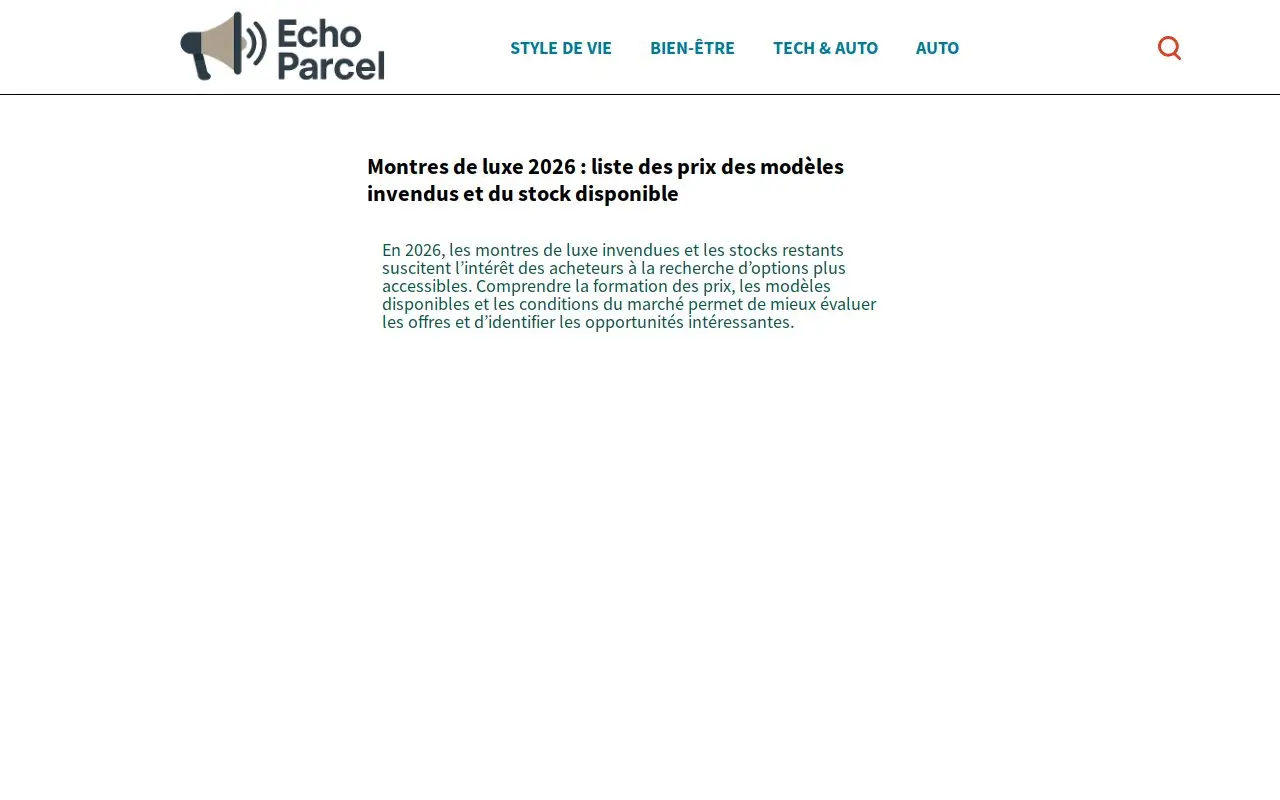 Echo Parcel

STYLE DE VIE BIEN-ÊTRE TECH & AUTO AUTO

Montres de luxe 2026 : liste des prix des modèles invendus et du stock disponible

En 2026, les montres de luxe invendues et les stocks restants suscitent l’intérêt des acheteurs à la recherche d’options plus accessibles. Comprendre la formation des prix, les modèles disponibles et les conditions du marché permet de mieux évaluer les offres et d’identifier les opportunités intéressantes.